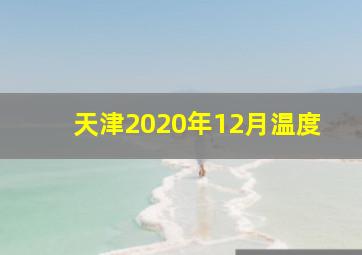 天津2020年12月温度